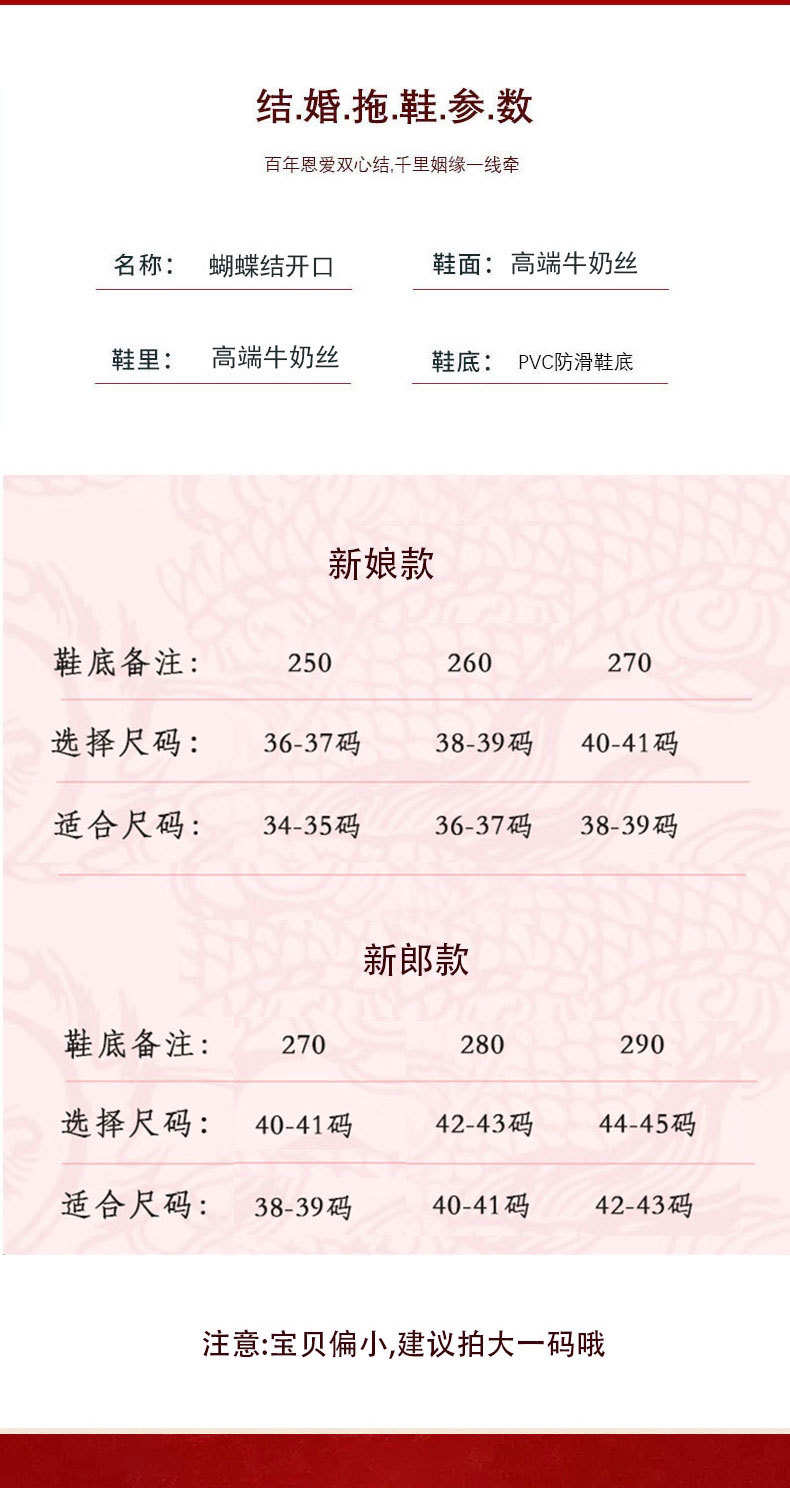 结.婚.拖.鞋.参.数

百年恩爱双心结,千里姻缘一线牵

名称: 蝴蝶结开口

鞋面: 高端牛奶丝

鞋里: 高端牛奶丝

鞋底: PVC防滑鞋底

新娘款

| 鞋底备注: | 250 | 260 | 270 |
|---|---|---|---|
| 选择尺码: | 36-37码 | 38-39码 | 40-41码 |
| 适合尺码: | 34-35码 | 36-37码 | 38-39码 |

新郎款

| 鞋底备注: | 270 | 280 | 290 |
|---|---|---|---|
| 选择尺码: | 40-41码 | 42-43码 | 44-45码 |
| 适合尺码: | 38-39码 | 40-41码 | 42-43码 |

注意:宝贝偏小,建议拍大一码哦